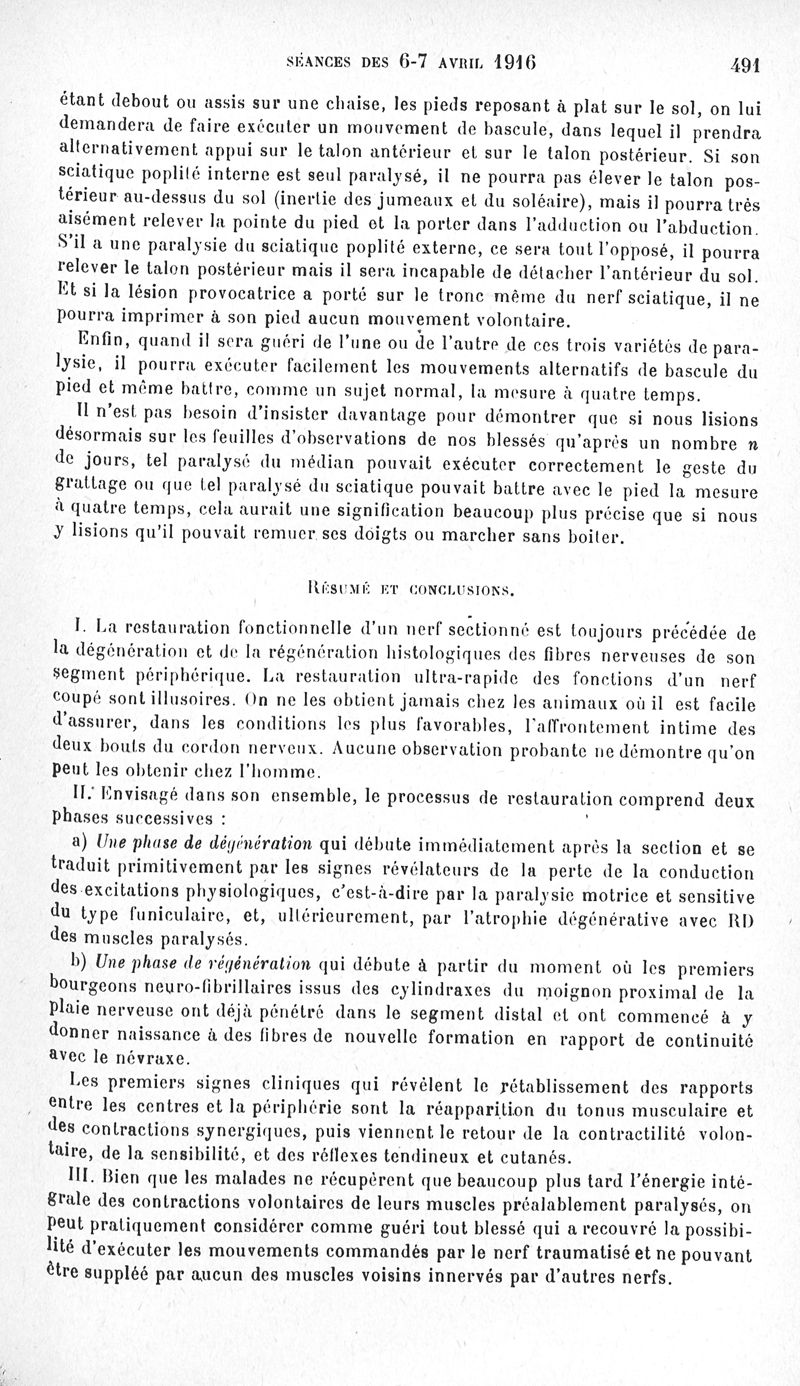 SÉANCES DES 6-7 AVRIL 1916 491

étant debout ou assis sur une chaise, les pieds reposant à plat sur le sol, on lui demandera de faire exécuter un mouvement de bascule, dans lequel il prendra alternativement appui sur le talon antérieur et sur le talon postérieur. Si son sciatique poplité interne est seul paralysé, il ne pourra pas élever le talon postérieur au-dessus du sol (inertie des jumeaux et du soléaire), mais il pourra très aisément relever la pointe du pied et la porter dans l'adduction ou l'abduction. S'il a une paralysie du sciatique poplité externe, ce sera tout l'opposé, il pourra relever le talon postérieur mais il sera incapable de détacher l'antérieur du sol. Et si la lésion provocatrice a porté sur le tronc même du nerf sciatique, il ne pourra imprimer à son pied aucun mouvement volontaire.

Enfin, quand il sera guéri de l'une ou de l'autre de ces trois variétés de paralysie, il pourra exécuter facilement les mouvements alternatifs de bascule du pied et même battre, comme un sujet normal, la mesure à quatre temps.

Il n'est pas besoin d'insister davantage pour démontrer que si nous lisions désormais sur les feuilles d'observations de nos blessés qu'après un nombre $n$ de jours, tel paralysé du médian pouvait exécuter correctement le geste du grattage ou que tel paralysé du sciatique pouvait battre avec le pied la mesure à quatre temps, cela aurait une signification beaucoup plus précise que si nous y lisions qu'il pouvait remuer ses doigts ou marcher sans boiter.

RÉSUMÉ ET CONCLUSIONS.

I. La restauration fonctionnelle d'un nerf sectionné est toujours précédée de la dégénération et de la régénération histologiques des fibres nerveuses de son segment périphérique. La restauration ultra-rapide des fonctions d'un nerf coupé sont illusoires. On ne les obtient jamais chez les animaux où il est facile d'assurer, dans les conditions les plus favorables, l'affrontement intime des deux bouts du cordon nerveux. Aucune observation probante ne démontre qu'on peut les obtenir chez l'homme.

II. Envisagé dans son ensemble, le processus de restauration comprend deux phases successives :

a) Une phase de dégénération qui débute immédiatement après la section et se traduit primitivement par les signes révélateurs de la perte de la conduction des excitations physiologiques, c'est-à-dire par la paralysie motrice et sensitive du type funiculaire, et, ultérieurement, par l'atrophie dégénérative avec RD des muscles paralysés.

b) Une phase de régénération qui débute à partir du moment où les premiers bourgeons neuro-fibrillaires issus des cylindraxes du moignon proximal de la plaie nerveuse ont déjà pénétré dans le segment distal et ont commencé à y donner naissance à des fibres de nouvelle formation en rapport de continuité avec le névraxe.

Les premiers signes cliniques qui révèlent le rétablissement des rapports entre les centres et la périphérie sont la réapparition du tonus musculaire et des contractions synergiques, puis viennent le retour de la contractilité volontaire, de la sensibilité, et des réflexes tendineux et cutanés.

III. Bien que les malades ne récupèrent que beaucoup plus tard l'énergie intégrale des contractions volontaires de leurs muscles préalablement paralysés, on peut pratiquement considérer comme guéri tout blessé qui a recouvré la possibilité d'exécuter les mouvements commandés par le nerf traumatisé et ne pouvant être suppléé par aucun des muscles voisins innervés par d'autres nerfs.